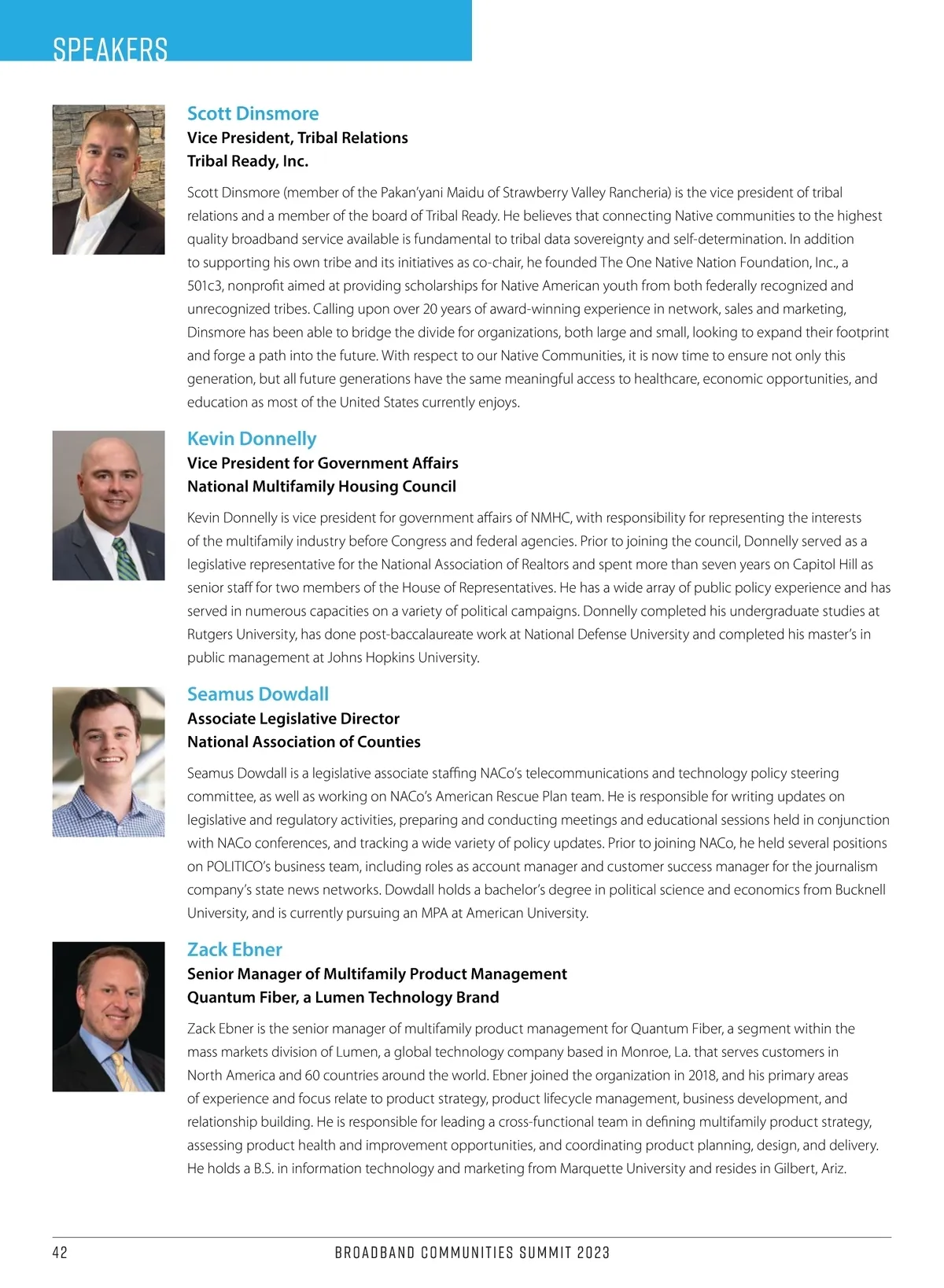 SPEAKERS

Scott Dinsmore
Vice President, Tribal Relations
Tribal Ready, Inc.

Scott Dinsmore (member of the Pakan'yani Maidu of Strawberry Valley Rancheria) is the vice president of tribal relations and a member of the board of Tribal Ready. He believes that connecting Native communities to the highest quality broadband service available is fundamental to tribal data sovereignty and self-determination. In addition to supporting his own tribe and its initiatives as co-chair, he founded The One Native Nation Foundation, Inc., a 501c3, nonprofit aimed at providing scholarships for Native American youth from both federally recognized and unrecognized tribes. Calling upon over 20 years of award-winning experience in network, sales and marketing, Dinsmore has been able to bridge the divide for organizations, both large and small, looking to expand their footprint and forge a path into the future. With respect to our Native Communities, it is now time to ensure not only this generation, but all future generations have the same meaningful access to healthcare, economic opportunities, and education as most of the United States currently enjoys.

Kevin Donnelly
Vice President for Government Affairs
National Multifamily Housing Council

Kevin Donnelly is vice president for government affairs of NMHC, with responsibility for representing the interests of the multifamily industry before Congress and federal agencies. Prior to joining the council, Donnelly served as a legislative representative for the National Association of Realtors and spent more than seven years on Capitol Hill as senior staff for two members of the House of Representatives. He has a wide array of public policy experience and has served in numerous capacities on a variety of political campaigns. Donnelly completed his undergraduate studies at Rutgers University, has done post-baccalaureate work at National Defense University and completed his master's in public management at Johns Hopkins University.

Seamus Dowdall
Associate Legislative Director
National Association of Counties

Seamus Dowdall is a legislative associate staffing NACo's telecommunications and technology policy steering committee, as well as working on NACo's American Rescue Plan team. He is responsible for writing updates on legislative and regulatory activities, preparing and conducting meetings and educational sessions held in conjunction with NACo conferences, and tracking a wide variety of policy updates. Prior to joining NACo, he held several positions on POLITICO's business team, including roles as account manager and customer success manager for the journalism company's state news networks. Dowdall holds a bachelor's degree in political science and economics from Bucknell University, and is currently pursuing an MPA at American University.

Zack Ebner
Senior Manager of Multifamily Product Management
Quantum Fiber, a Lumen Technology Brand

Zack Ebner is the senior manager of multifamily product management for Quantum Fiber, a segment within the mass markets division of Lumen, a global technology company based in Monroe, La. that serves customers in North America and 60 countries around the world. Ebner joined the organization in 2018, and his primary areas of experience and focus relate to product strategy, product lifecycle management, business development, and relationship building. He is responsible for leading a cross-functional team in defining multifamily product strategy, assessing product health and improvement opportunities, and coordinating product planning, design, and delivery. He holds a B.S. in information technology and marketing from Marquette University and resides in Gilbert, Ariz.

42 BROADBAND COMMUNITIES SUMMIT 2023